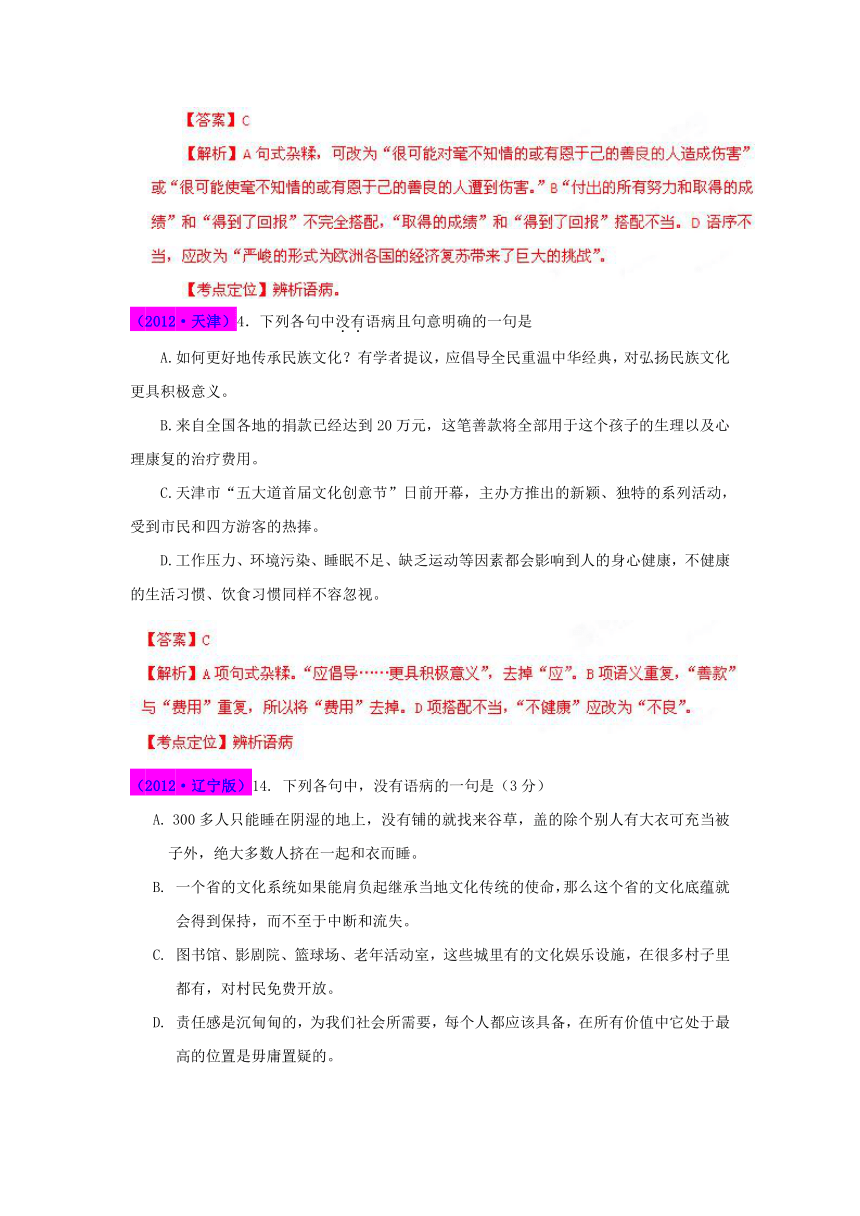 【答案】C

【解析】A 句式杂糅，可改为“很可能对毫不知情的或有恩于己的善良的人造成伤害”或“很可能使毫不知情的或有恩于己的善良的人遭到伤害。”B“付出的所有努力和取得的成绩”和“得到了回报”不完全搭配，“取得的成绩”和“得到了回报”搭配不当。D 语序不当，应改为“严峻的形式为欧洲各国的经济复苏带来了巨大的挑战”。

【考点定位】辨析语病。

（2012·天津）4. 下列各句中没有语病且句意明确的一句是

A.如何更好地传承民族文化？有学者提议，应倡导全民重温中华经典，对弘扬民族文化更具积极意义。

B.来自全国各地的捐款已经达到 20 万元，这笔善款将全部用于这个孩子的生理以及心理康复的治疗费用。

C.天津市“五大道首届文化创意节”日前开幕，主办方推出的新颖、独特的系列活动，受到市民和四方游客的热捧。

D.工作压力、环境污染、睡眠不足、缺乏运动等因素都会影响到人的身心健康，不健康的生活习惯、饮食习惯同样不容忽视。

【答案】C

【解析】A 项句式杂糅。“应倡导……更具积极意义”，去掉“应”。B 项语义重复，“善款”与“费用”重复，所以将“费用”去掉。D 项搭配不当，“不健康”应改为“不良”。

【考点定位】辨析语病

（2012·辽宁版）14. 下列各句中，没有语病的一句是（3 分）

A. 300 多人只能睡在阴湿的地上，没有铺的就找来谷草，盖的除个别人有大衣可充当被子外，绝大多数人挤在一起和衣而睡。

B. 一个省的文化系统如果能肩负起继承当地文化传统的使命，那么这个省的文化底蕴就会得到保持，而不至于中断和流失。

C. 图书馆、影剧院、篮球场、老年活动室，这些城里有的文化娱乐设施，在很多村子里都有，对村民免费开放。

D. 责任感是沉甸甸的，为我们社会所需要，每个人都应该具备，在所有价值中它处于最高的位置是毋庸置疑的。